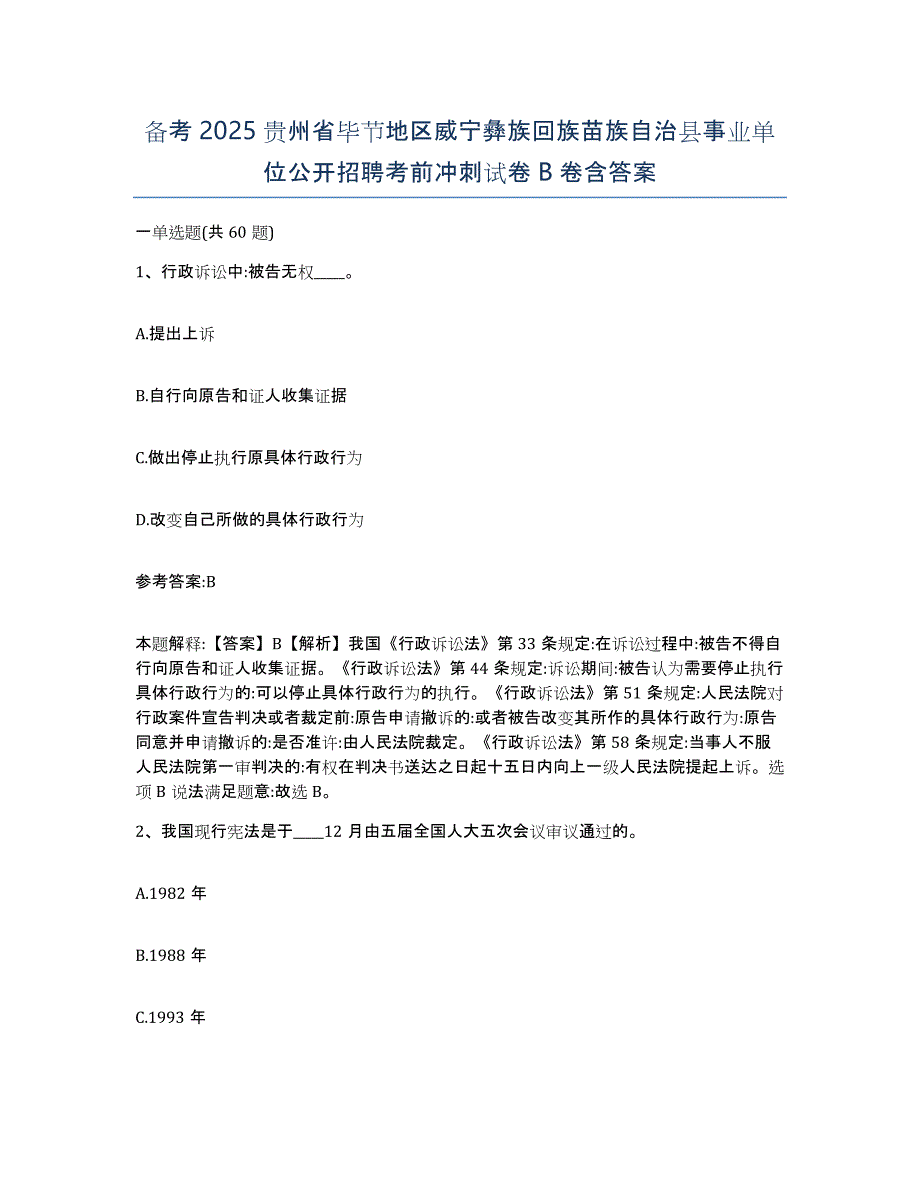 备考 2025 贵州省毕节地区威宁彝族回族苗族自治县事业单位公开招聘考前冲刺试卷 B 卷含答案

一单选题(共 60 题)

1、行政诉讼中:被告无权____。

A.提出上诉

B.自行向原告和证人收集证据

C.做出停止执行原具体行政行为

D.改变自己所做的具体行政行为

参考答案:B

本题解释:【答案】B【解析】我国《行政诉讼法》第 33 条规定:在诉讼过程中:被告不得自行向原告和证人收集证据。《行政诉讼法》第 44 条规定:诉讼期间:被告认为需要停止执行具体行政行为的:可以停止具体行政行为的执行。《行政诉讼法》第 51 条规定:人民法院对行政案件宣告判决或者裁定前:原告申请撤诉的:或者被告改变其所作的具体行政行为:原告同意并申请撤诉的:是否准许:由人民法院裁定。《行政诉讼法》第 58 条规定:当事人不服人民法院第一审判决的:有权在判决书送达之日起十五日内向上一级人民法院提起上诉。选项 B 说法满足题意:故选 B。

2、我国现行宪法是于____12 月由五届全国人大五次会议审议通过的。

A.1982 年

B.1988 年

C.1993 年